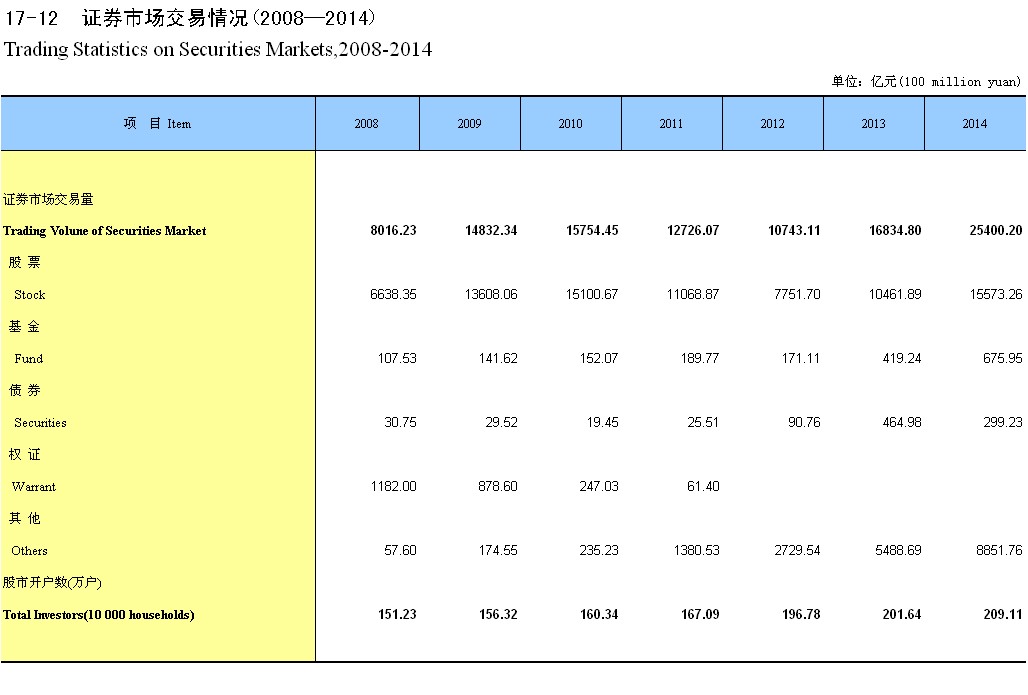 17-12　证券市场交易情况（2008—2014）

Trading Statistics on Securities Markets,2008-2014

单位：亿元(100 million yuan)

| 项　目 Item | 2008 | 2009 | 2010 | 2011 | 2012 | 2013 | 2014 |
|---|---|---|---|---|---|---|---|
| 证券市场交易量 | | | | | | | |
| Trading Volume of Securities Market | 8016.23 | 14832.34 | 15754.45 | 12726.07 | 10743.11 | 16834.80 | 25400.20 |
| 股 票 | | | | | | | |
| Stock | 6638.35 | 13608.06 | 15100.67 | 11068.87 | 7751.70 | 10461.89 | 15573.26 |
| 基 金 | | | | | | | |
| Fund | 107.53 | 141.62 | 152.07 | 189.77 | 171.11 | 419.24 | 675.95 |
| 债 券 | | | | | | | |
| Securities | 30.75 | 29.52 | 19.45 | 25.51 | 90.76 | 464.98 | 299.23 |
| 权 证 | | | | | | | |
| Warrant | 1182.00 | 878.60 | 247.03 | 61.40 | | | |
| 其 他 | | | | | | | |
| Others | 57.60 | 174.55 | 235.23 | 1380.53 | 2729.54 | 5488.69 | 8851.76 |
| 股市开户数(万户) | | | | | | | |
| Total Investors(10 000 households) | 151.23 | 156.32 | 160.34 | 167.09 | 196.78 | 201.64 | 209.11 |